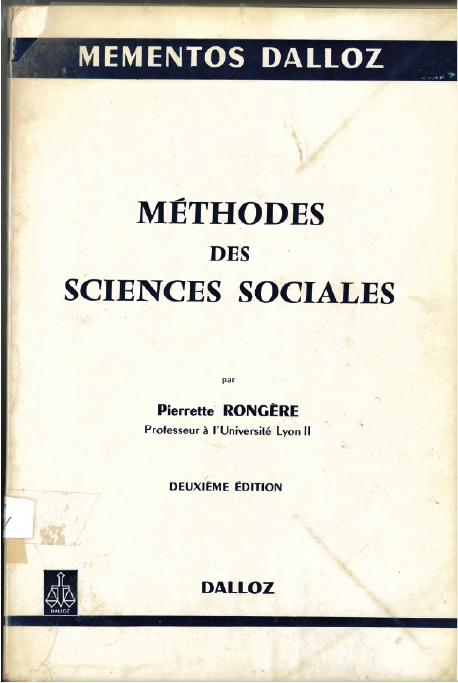 MEMENTOS DALLOZ

MÉTHODES
DES
SCIENCES SOCIALES

par

Pierrette RONGÈRE
Professeur à l'Université Lyon II

DEUXIÈME ÉDITION

DALLOZ

DALLOZ